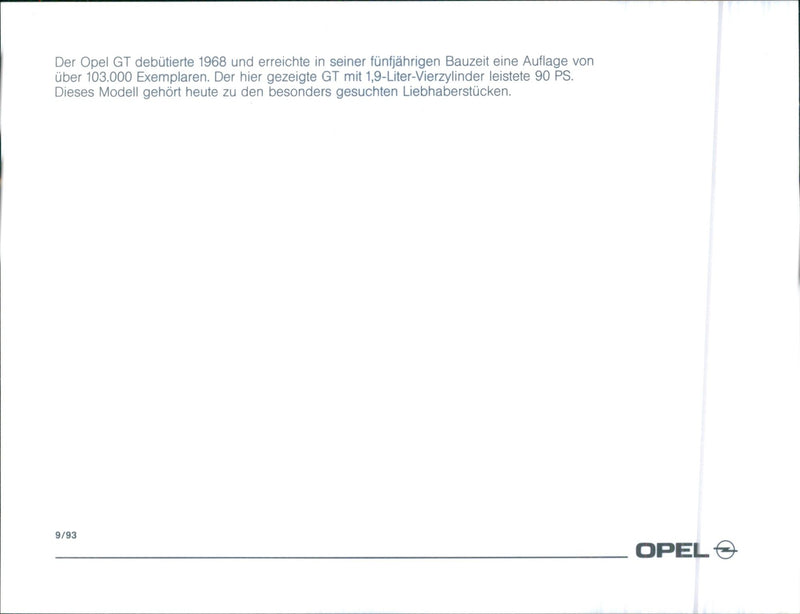 Der Opel GT debütierte 1968 und erreichte in seiner fünfjährigen Bauzeit eine Auflage von über 103.000 Exemplaren. Der hier gezeigte GT mit 1,9-Liter-Vierzylinder leistete 90 PS. Dieses Modell gehört heute zu den besonders gesuchten Liebhaberstücken.

9/93

OPEL